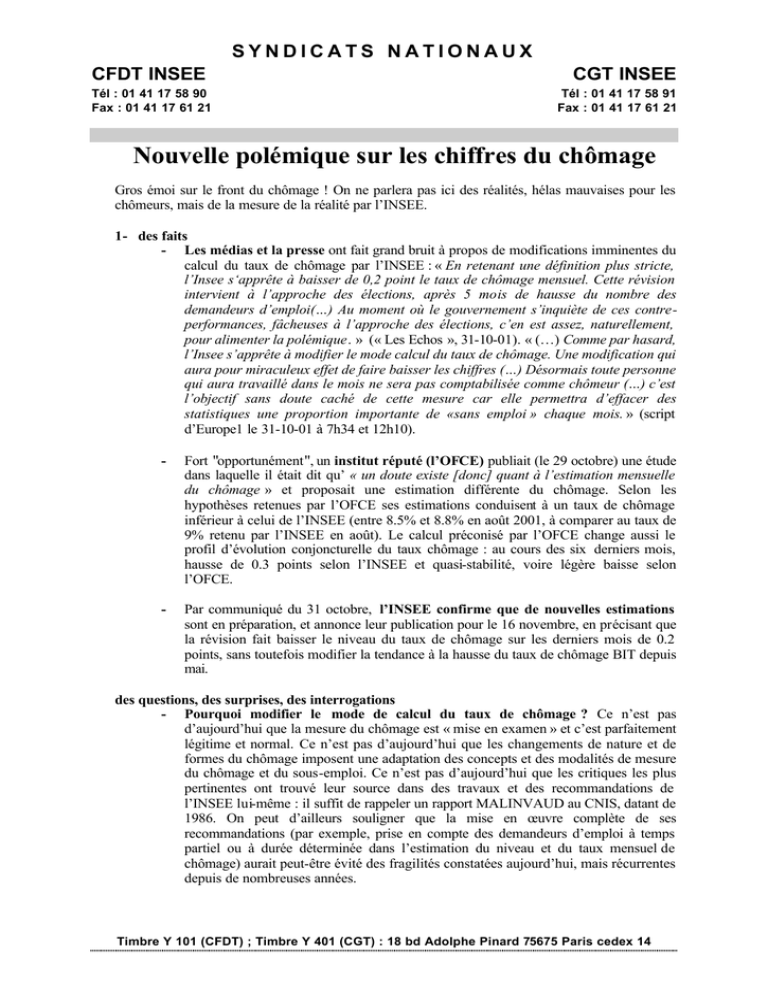 SYNDICATS NATIONAUX

CFDT INSEE
Tél : 01 41 17 58 90
Fax : 01 41 17 61 21

CGT INSEE
Tél : 01 41 17 58 91
Fax : 01 41 17 61 21

Nouvelle polémique sur les chiffres du chômage

Gros émoi sur le front du chômage ! On ne parlera pas ici des réalités, hélas mauvaises pour les chômeurs, mais de la mesure de la réalité par l'INSEE.

1- des faits
- Les médias et la presse ont fait grand bruit à propos de modifications imminentes du calcul du taux de chômage par l'INSEE : « En retenant une définition plus stricte, l'Insee s'apprête à baisser de 0,2 point le taux de chômage mensuel. Cette révision intervient à l'approche des élections, après 5 mois de hausse du nombre des demandeurs d'emploi(…) Au moment où le gouvernement s'inquiète de ces contre-performances, fâcheuses à l'approche des élections, c'en est assez, naturellement, pour alimenter la polémique. » (« Les Echos », 31-10-01). « (…) Comme par hasard, l'Insee s'apprête à modifier le mode calcul du taux de chômage. Une modification qui aura pour miraculeux effet de faire baisser les chiffres (…) Désormais toute personne qui aura travaillé dans le mois ne sera pas comptabilisée comme chômeur (…) c'est l'objectif sans doute caché de cette mesure car elle permettra d'effacer des statistiques une proportion importante de «sans emploi » chaque mois. » (script d'Europe1 le 31-10-01 à 7h34 et 12h10).

- Fort "opportunément", un institut réputé (l'OFCE) publiait (le 29 octobre) une étude dans laquelle il était dit qu' « un doute existe [donc] quant à l'estimation mensuelle du chômage » et proposait une estimation différente du chômage. Selon les hypothèses retenues par l'OFCE ses estimations conduisent à un taux de chômage inférieur à celui de l'INSEE (entre 8.5% et 8.8% en août 2001, à comparer au taux de 9% retenu par l'INSEE en août). Le calcul préconisé par l'OFCE change aussi le profil d'évolution conjoncturelle du taux chômage : au cours des six derniers mois, hausse de 0.3 points selon l'INSEE et quasi-stabilité, voire légère baisse selon l'OFCE.

- Par communiqué du 31 octobre, l'INSEE confirme que de nouvelles estimations sont en préparation, et annonce leur publication pour le 16 novembre, en précisant que la révision fait baisser le niveau du taux de chômage sur les derniers mois de 0.2 points, sans toutefois modifier la tendance à la hausse du taux de chômage BIT depuis mai.

des questions, des surprises, des interrogations
- Pourquoi modifier le mode de calcul du taux de chômage ? Ce n'est pas d'aujourd'hui que la mesure du chômage est « mise en examen » et c'est parfaitement légitime et normal. Ce n'est pas d'aujourd'hui que les changements de nature et de formes du chômage imposent une adaptation des concepts et des modalités de mesure du chômage et du sous-emploi. Ce n'est pas d'aujourd'hui que les critiques les plus pertinentes ont trouvé leur source dans des travaux et des recommandations de l'INSEE lui-même : il suffit de rappeler un rapport MALINVAUD au CNIS, datant de 1986. On peut d'ailleurs souligner que la mise en œuvre complète de ses recommandations (par exemple, prise en compte des demandeurs d'emploi à temps partiel ou à durée déterminée dans l'estimation du niveau et du taux mensuel de chômage) aurait peut-être évité des fragilités constatées aujourd'hui, mais récurrentes depuis de nombreuses années.

Timbre Y 101 (CFDT) ; Timbre Y 401 (CGT) : 18 bd Adolphe Pinard 75675 Paris cedex 14